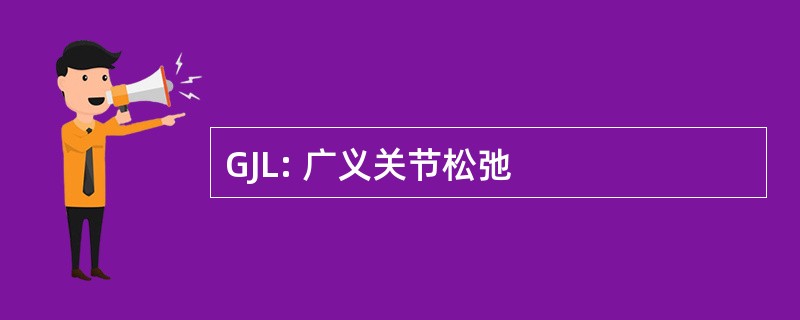 GJL: 广义关节松弛